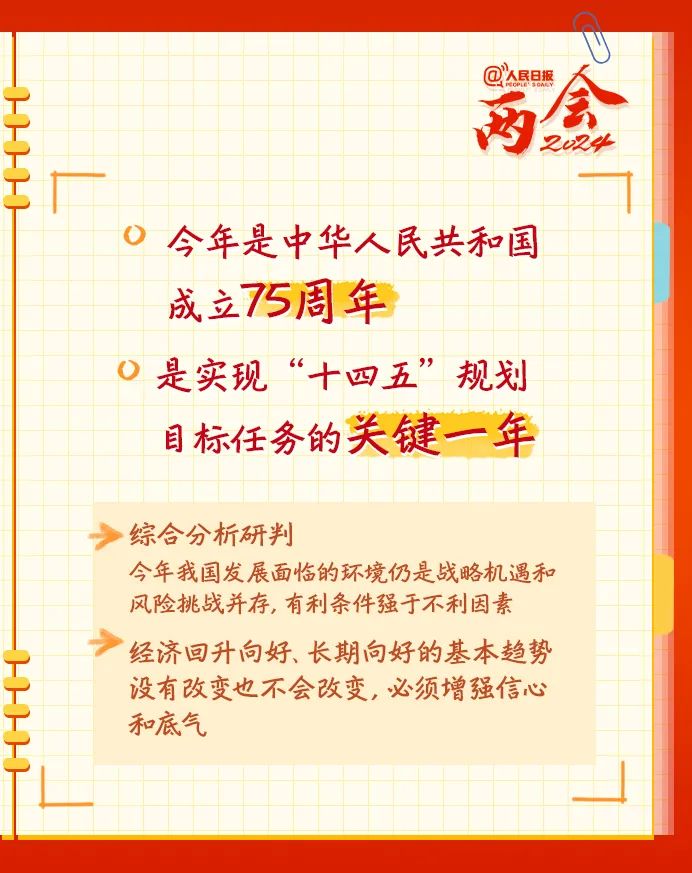 @人民日报 PEOPLE'S DAILY
两会 2024

今年是中华人民共和国成立75周年

是实现“十四五”规划目标任务的关键一年

综合分析研判
今年我国发展面临的环境仍是战略机遇和风险挑战并存，有利条件强于不利因素

经济回升向好、长期向好的基本趋势没有改变也不会改变，必须增强信心和底气